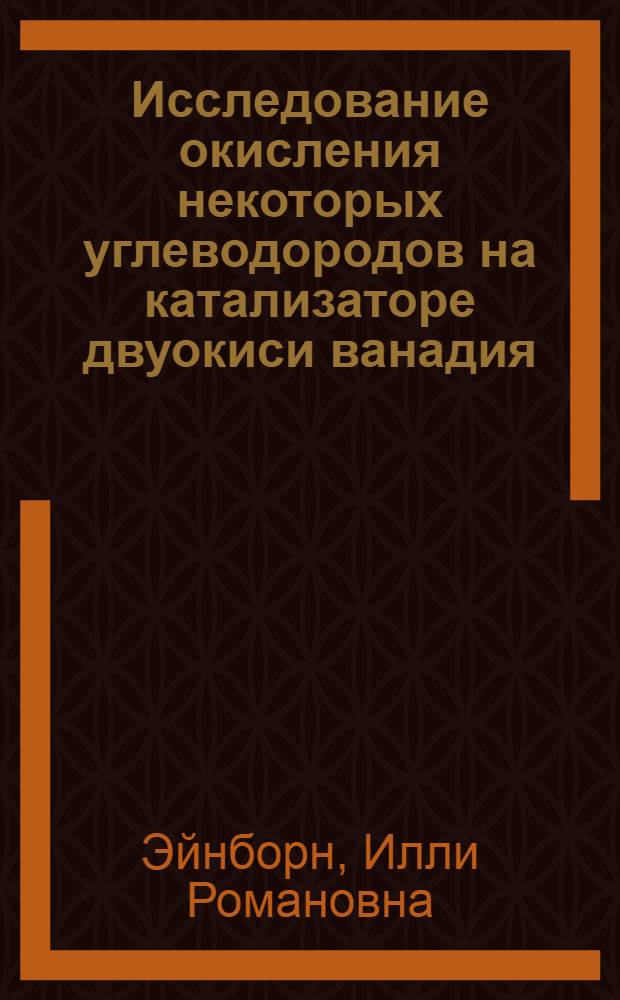 Исследование окисления некоторых углеводородов на катализаторе двуокиси ванадия

Эйнборн, Илли Романовна